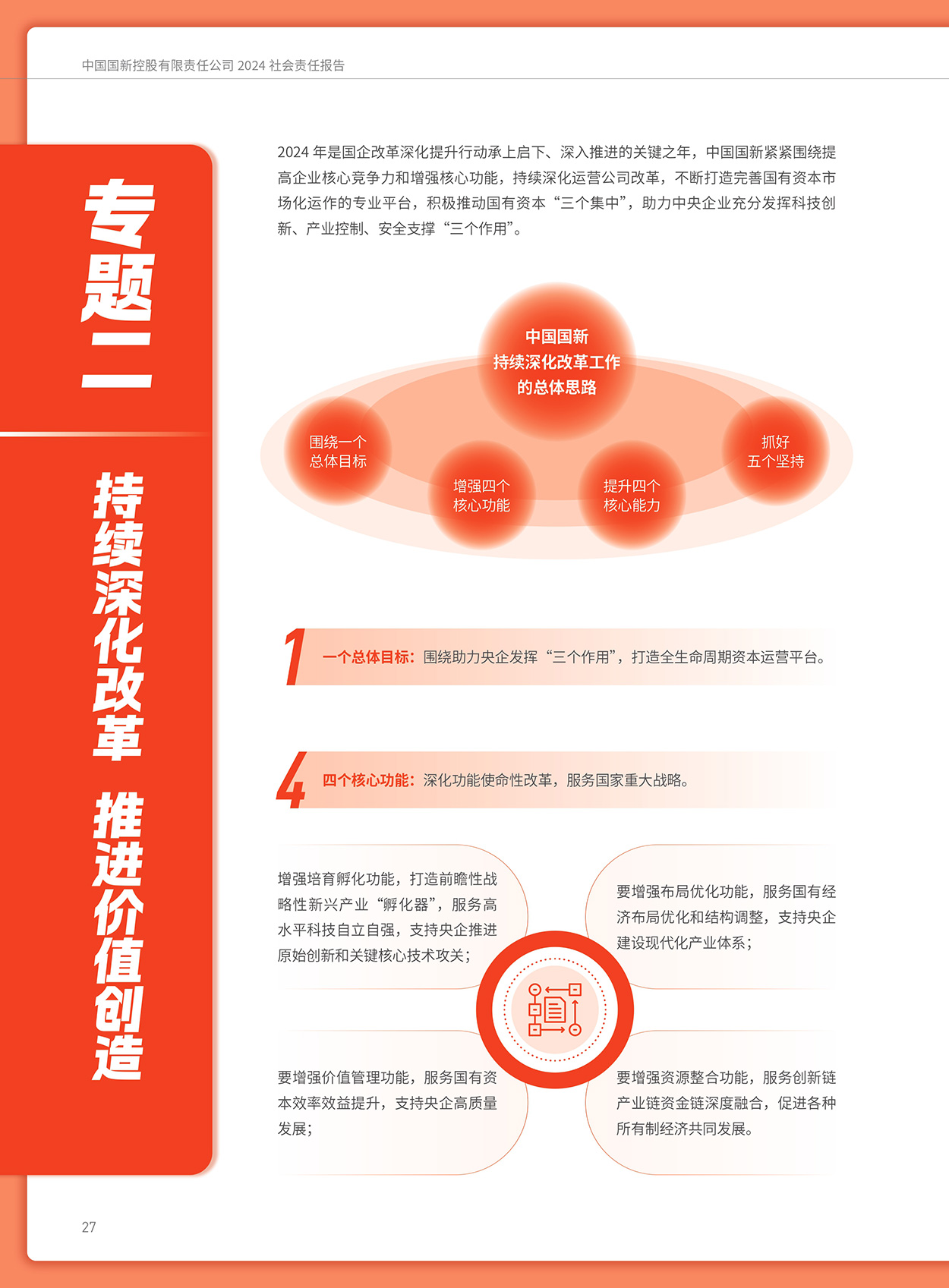 中国国新控股有限责任公司 2024 社会责任报告

专题二

持续深化改革 推进价值创造

2024 年是国企改革深化提升行动承上启下、深入推进的关键之年，中国国新紧紧围绕提高企业核心竞争力和增强核心功能，持续深化运营公司改革，不断打造完善国有资本市场化运作的专业平台，积极推动国有资本“三个集中”，助力中央企业充分发挥科技创新、产业控制、安全支撑“三个作用”。

中国国新
持续深化改革工作
的总体思路

围绕一个
总体目标

增强四个
核心功能

提升四个
核心能力

抓好
五个坚持

1 一个总体目标：围绕助力央企发挥“三个作用”，打造全生命周期资本运营平台。

4 四个核心功能：深化功能使命性改革，服务国家重大战略。

增强培育孵化功能，打造前瞻性战略性新兴产业“孵化器”，服务高水平科技自立自强，支持央企推进原始创新和关键核心技术攻关；

要增强布局优化功能，服务国有经济布局优化和结构调整，支持央企建设现代化产业体系；

要增强价值管理功能，服务国有资本效率效益提升，支持央企高质量发展；

要增强资源整合功能，服务创新链产业链资金链深度融合，促进各种所有制经济共同发展。

27